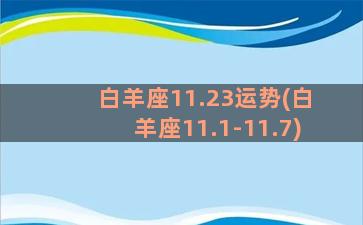 白羊座11.23运势(白羊座11.1-11.7)